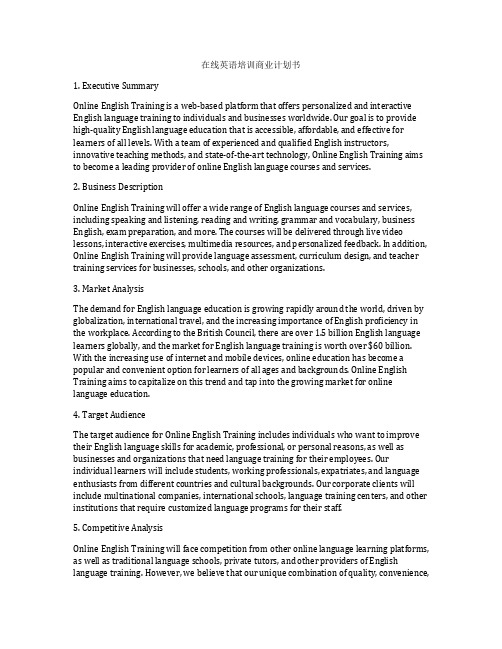 在线英语培训商业计划书

1. Executive Summary

Online English Training is a web-based platform that offers personalized and interactive English language training to individuals and businesses worldwide. Our goal is to provide high-quality English language education that is accessible, affordable, and effective for learners of all levels. With a team of experienced and qualified English instructors, innovative teaching methods, and state-of-the-art technology, Online English Training aims to become a leading provider of online English language courses and services.

2. Business Description

Online English Training will offer a wide range of English language courses and services, including speaking and listening, reading and writing, grammar and vocabulary, business English, exam preparation, and more. The courses will be delivered through live video lessons, interactive exercises, multimedia resources, and personalized feedback. In addition, Online English Training will provide language assessment, curriculum design, and teacher training services for businesses, schools, and other organizations.

3. Market Analysis

The demand for English language education is growing rapidly around the world, driven by globalization, international travel, and the increasing importance of English proficiency in the workplace. According to the British Council, there are over 1.5 billion English language learners globally, and the market for English language training is worth over $60 billion. With the increasing use of internet and mobile devices, online education has become a popular and convenient option for learners of all ages and backgrounds. Online English Training aims to capitalize on this trend and tap into the growing market for online language education.

4. Target Audience

The target audience for Online English Training includes individuals who want to improve their English language skills for academic, professional, or personal reasons, as well as businesses and organizations that need language training for their employees. Our individual learners will include students, working professionals, expatriates, and language enthusiasts from different countries and cultural backgrounds. Our corporate clients will include multinational companies, international schools, language training centers, and other institutions that require customized language programs for their staff.

5. Competitive Analysis

Online English Training will face competition from other online language learning platforms, as well as traditional language schools, private tutors, and other providers of English language training. However, we believe that our unique combination of quality, convenience,